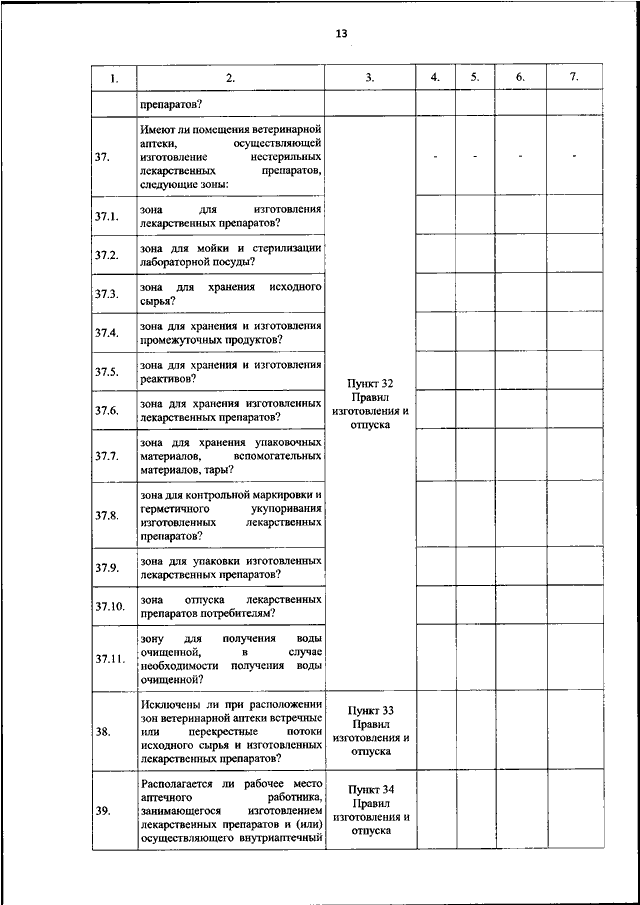 13

| 1. | 2. | 3. | 4. | 5. | 6. | 7. |
|---|---|---|---|---|---|---|
| | препаратов? | | | | | |
| 37. | Имеют ли помещения ветеринарной аптеки, осуществляющей изготовление нестерильных лекарственных препаратов, следующие зоны: | Пункт 32 Правил изготовления и отпуска | - | - | - | - |
| 37.1. | зона для изготовления лекарственных препаратов? | | | | | |
| 37.2. | зона для мойки и стерилизации лабораторной посуды? | | | | | |
| 37.3. | зона для хранения исходного сырья? | | | | | |
| 37.4. | зона для хранения и изготовления промежуточных продуктов? | | | | | |
| 37.5. | зона для хранения и изготовления реактивов? | | | | | |
| 37.6. | зона для хранения изготовленных лекарственных препаратов? | | | | | |
| 37.7. | зона для хранения упаковочных материалов, вспомогательных материалов, тары? | | | | | |
| 37.8. | зона для контрольной маркировки и герметичного укупоривания изготовленных лекарственных препаратов? | | | | | |
| 37.9. | зона для упаковки изготовленных лекарственных препаратов? | | | | | |
| 37.10. | зона отпуска лекарственных препаратов потребителям? | | | | | |
| 37.11. | зону для получения воды очищенной, в случае необходимости получения воды очищенной? | | | | | |
| 38. | Исключены ли при расположении зон ветеринарной аптеки встречные или перекрестные потоки исходного сырья и изготовленных лекарственных препаратов? | Пункт 33 Правил изготовления и отпуска | | | | |
| 39. | Располагается ли рабочее место аптечного работника, занимающегося изготовлением лекарственных препаратов и (или) осуществляющего внутриаптечный | Пункт 34 Правил изготовления и отпуска | | | | |